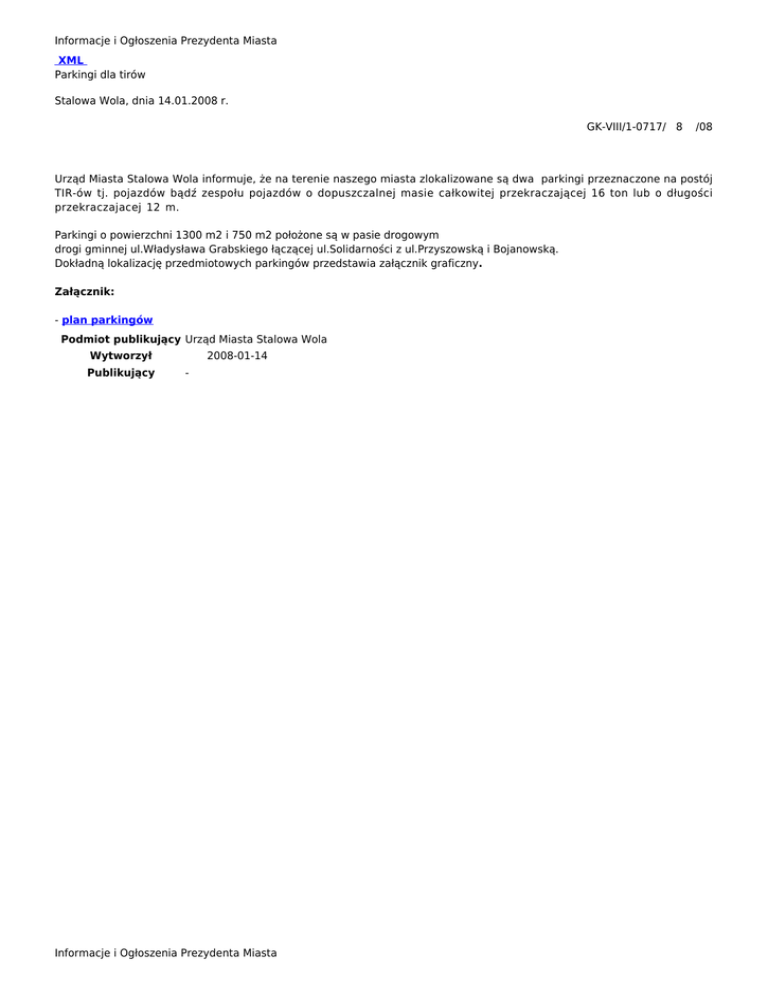 Informacje i Ogłoszenia Prezydenta Miasta

XML

Parkingi dla tirów

Stalowa Wola, dnia 14.01.2008 r.

GK-VIII/1-0717/ 8 /08

Urząd Miasta Stalowa Wola informuje, że na terenie naszego miasta zlokalizowane są dwa parkingi przeznaczone na postój TIR-ów tj. pojazdów bądź zespołu pojazdów o dopuszczalnej masie całkowitej przekraczającej 16 ton lub o długości przekraczajacej 12 m.

Parkingi o powierzchni 1300 m2 i 750 m2 położone są w pasie drogowym
drogi gminnej ul.Władysława Grabskiego łączącej ul.Solidarności z ul.Przyszowską i Bojanowską.
Dokładną lokalizację przedmiotowych parkingów przedstawia załącznik graficzny.

Załącznik:

- plan parkingów

Podmiot publikujący Urząd Miasta Stalowa Wola
Wytworzył 2008-01-14
Publikujący -

Informacje i Ogłoszenia Prezydenta Miasta